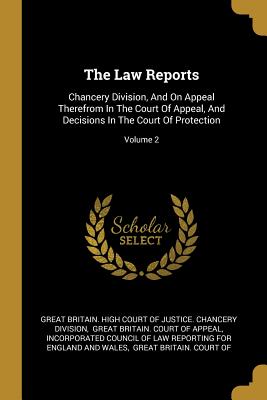 The Law Reports

Chancery Division, And On Appeal Therefrom In The Court Of Appeal, And Decisions In The Court Of Protection

Volume 2

Scholar SELECT

GREAT BRITAIN. HIGH COURT OF JUSTICE. CHANCERY DIVISION, GREAT BRITAIN. COURT OF APPEAL, INCORPORATED COUNCIL OF LAW REPORTING FOR ENGLAND AND WALES, GREAT BRITAIN. COURT OF